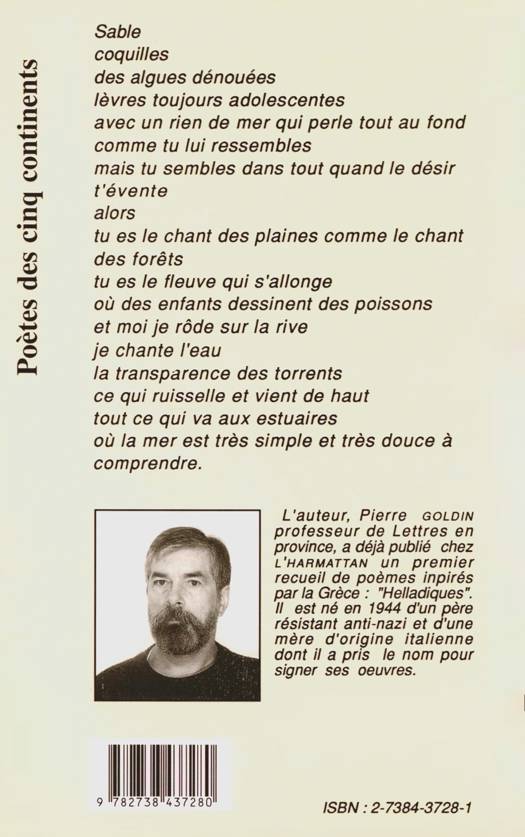 Poètes des cinq continents

Sable
coquilles
des algues dénouées
lèvres toujours adolescentes
avec un rien de mer qui perle tout au fond
comme tu lui ressembles
mais tu sembles dans tout quand le désir t'évente
alors
tu es le chant des plaines comme le chant des forêts
tu es le fleuve qui s'allonge
où des enfants dessinent des poissons
et moi je rôde sur la rive
je chante l'eau
la transparence des torrents
ce qui ruisselle et vient de haut
tout ce qui va aux estuaires
où la mer est très simple et très douce à comprendre.

L'auteur, Pierre GOLDIN professeur de Lettres en province, a déjà publié chez L'HARMATTAN un premier recueil de poèmes inpirés par la Grèce : "Helladiques". Il est né en 1944 d'un père résistant anti-nazi et d'une mère d'origine italienne dont il a pris le nom pour signer ses oeuvres.

9 782738 437280

ISBN : 2-7384-3728-1